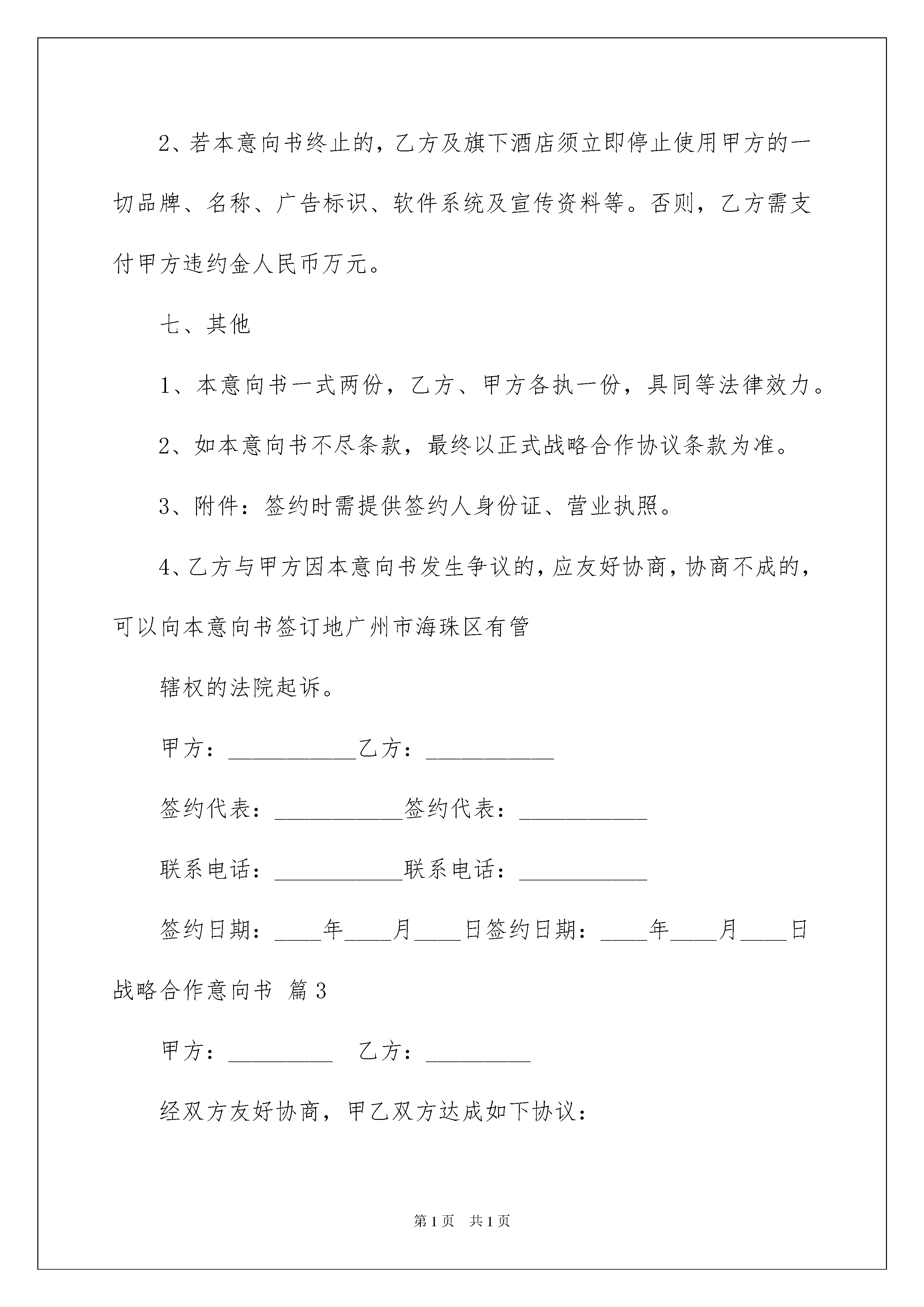 2、若本意向书终止的，乙方及旗下酒店须立即停止使用甲方的一切品牌、名称、广告标识、软件系统及宣传资料等。否则，乙方需支付甲方违约金人民币万元。

七、其他

1、本意向书一式两份，乙方、甲方各执一份，具同等法律效力。

2、如本意向书不尽条款，最终以正式战略合作协议条款为准。

3、附件：签约时需提供签约人身份证、营业执照。

4、乙方与甲方因本意向书发生争议的，应友好协商，协商不成的，可以向本意向书签订地广州市海珠区有管

辖权的法院起诉。

甲方：___________乙方：___________

签约代表：___________签约代表：___________

联系电话：___________联系电话：___________

签约日期：____年____月____日签约日期：____年____月____日

战略合作意向书 篇3

甲方：_________ 乙方：_________

经双方友好协商，甲乙双方达成如下协议：

第1页 共1页